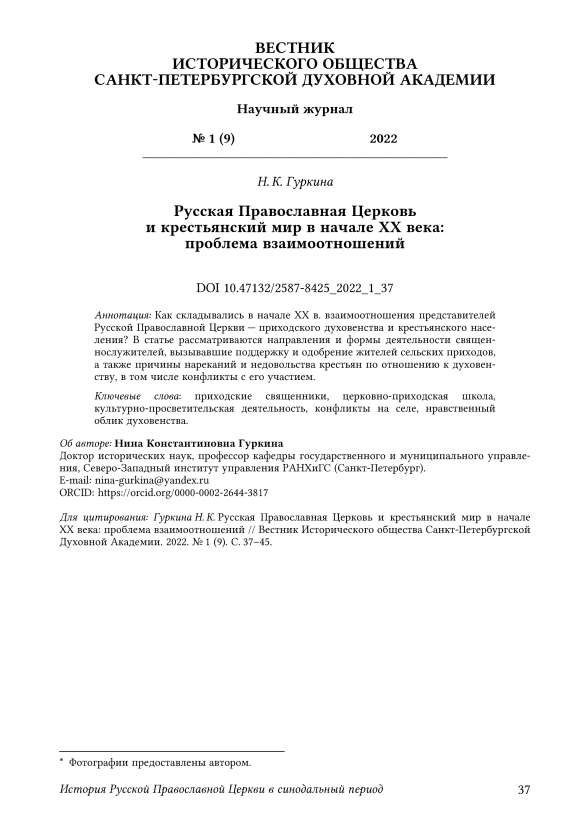 ВЕСТНИК
ИСТОРИЧЕСКОГО ОБЩЕСТВА
САНКТ-ПЕТЕРБУРГСКОЙ ДУХОВНОЙ АКАДЕМИИ

Научный журнал

№ 1 (9) 2022

Н. К. Гуркина

Русская Православная Церковь и крестьянский мир в начале XX века: проблема взаимоотношений

DOI 10.47132/2587-8425_2022_1_37

Аннотация: Как складывались в начале XX в. взаимоотношения представителей Русской Православной Церкви — приходского духовенства и крестьянского населения? В статье рассматриваются направления и формы деятельности священнослужителей, вызывавшие поддержку и одобрение жителей сельских приходов, а также причины нареканий и недовольства крестьян по отношению к духовенству, в том числе конфликты с его участием.

Ключевые слова: приходские священники, церковно-приходская школа, культурно-просветительская деятельность, конфликты на селе, нравственный облик духовенства.

Об авторе: Нина Константиновна Гуркина
Доктор исторических наук, профессор кафедры государственного и муниципального управления, Северо-Западный институт управления РАНХиГС (Санкт-Петербург).
E-mail: nina-gurkina@yandex.ru
ORCID: https://orcid.org/0000-0002-2644-3817

Для цитирования: Гуркина Н. К. Русская Православная Церковь и крестьянский мир в начале XX века: проблема взаимоотношений // Вестник Исторического общества Санкт-Петербургской Духовной Академии. 2022. № 1 (9). С. 37–45.

* Фотографии предоставлены автором.

История Русской Православной Церкви в синодальный период 37